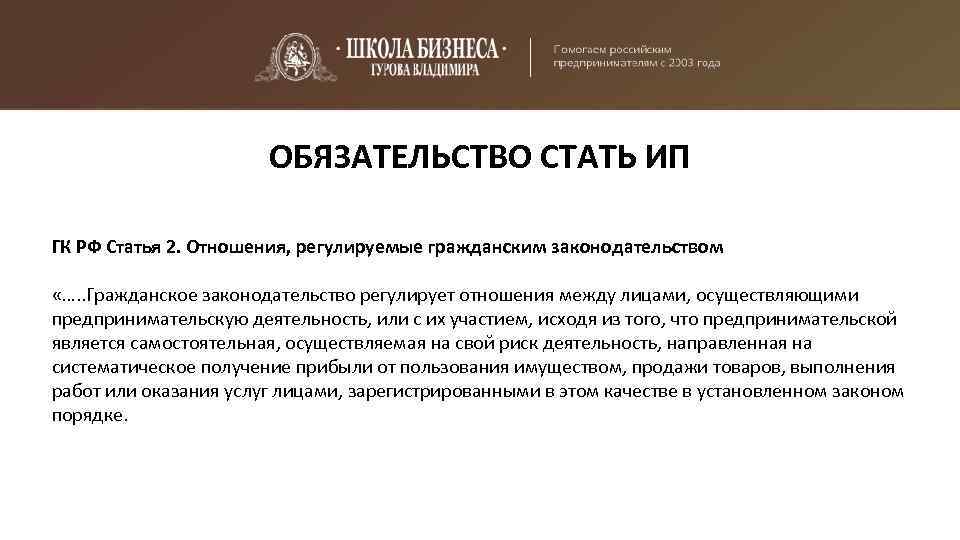 · ШКОЛА БИЗНЕСА ·
ГУРОВА ВЛАДИМИРА

Помогаем российским предпринимателям с 2003 года

ОБЯЗАТЕЛЬСТВО СТАТЬ ИП

ГК РФ Статья 2. Отношения, регулируемые гражданским законодательством

«…..Гражданское законодательство регулирует отношения между лицами, осуществляющими предпринимательскую деятельность, или с их участием, исходя из того, что предпринимательской является самостоятельная, осуществляемая на свой риск деятельность, направленная на систематическое получение прибыли от пользования имуществом, продажи товаров, выполнения работ или оказания услуг лицами, зарегистрированными в этом качестве в установленном законом порядке.